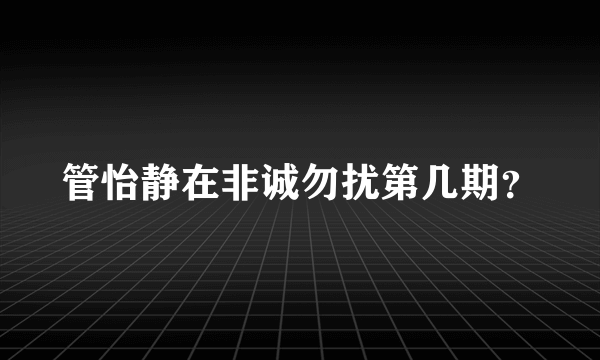 管怡静在非诚勿扰第几期？